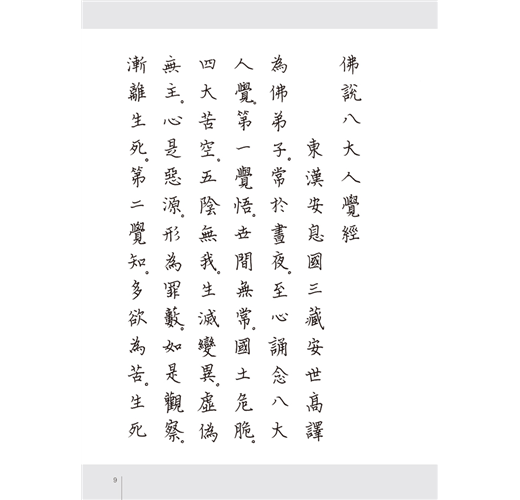 佛說八大人覺經

東漢安息國三藏安世高譯

為佛弟子。常於晝夜。至心誦念八大人覺。第一覺悟。世間無常。國土危脆。四大苦空。五陰無我。生滅變異。虛偽無主。心是惡源。形為罪藪。如是觀察。漸離生死。第二覺知。多欲為苦。生死

9